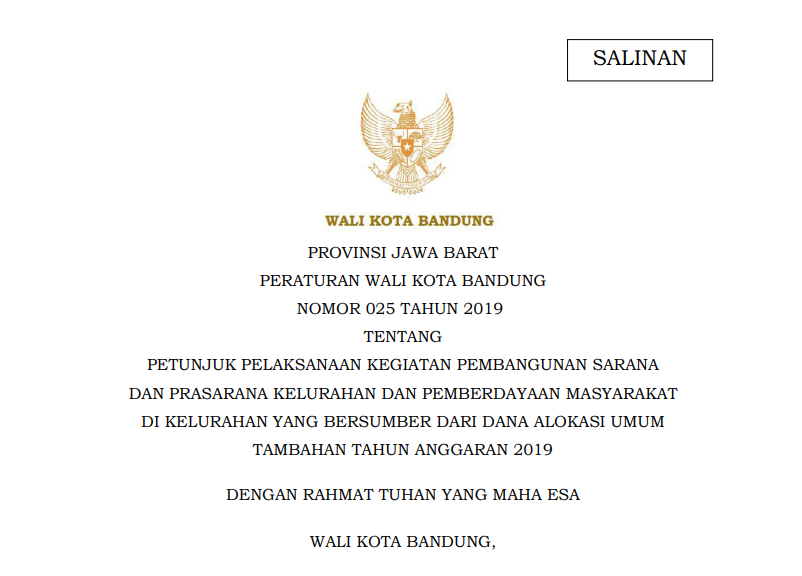 SALINAN

WALI KOTA BANDUNG

PROVINSI JAWA BARAT

PERATURAN WALI KOTA BANDUNG

NOMOR 025 TAHUN 2019

TENTANG

PETUNJUK PELAKSANAAN KEGIATAN PEMBANGUNAN SARANA DAN PRASARANA KELURAHAN DAN PEMBERDAYAAN MASYARAKAT DI KELURAHAN YANG BERSUMBER DARI DANA ALOKASI UMUM TAMBAHAN TAHUN ANGGARAN 2019

DENGAN RAHMAT TUHAN YANG MAHA ESA

WALI KOTA BANDUNG,